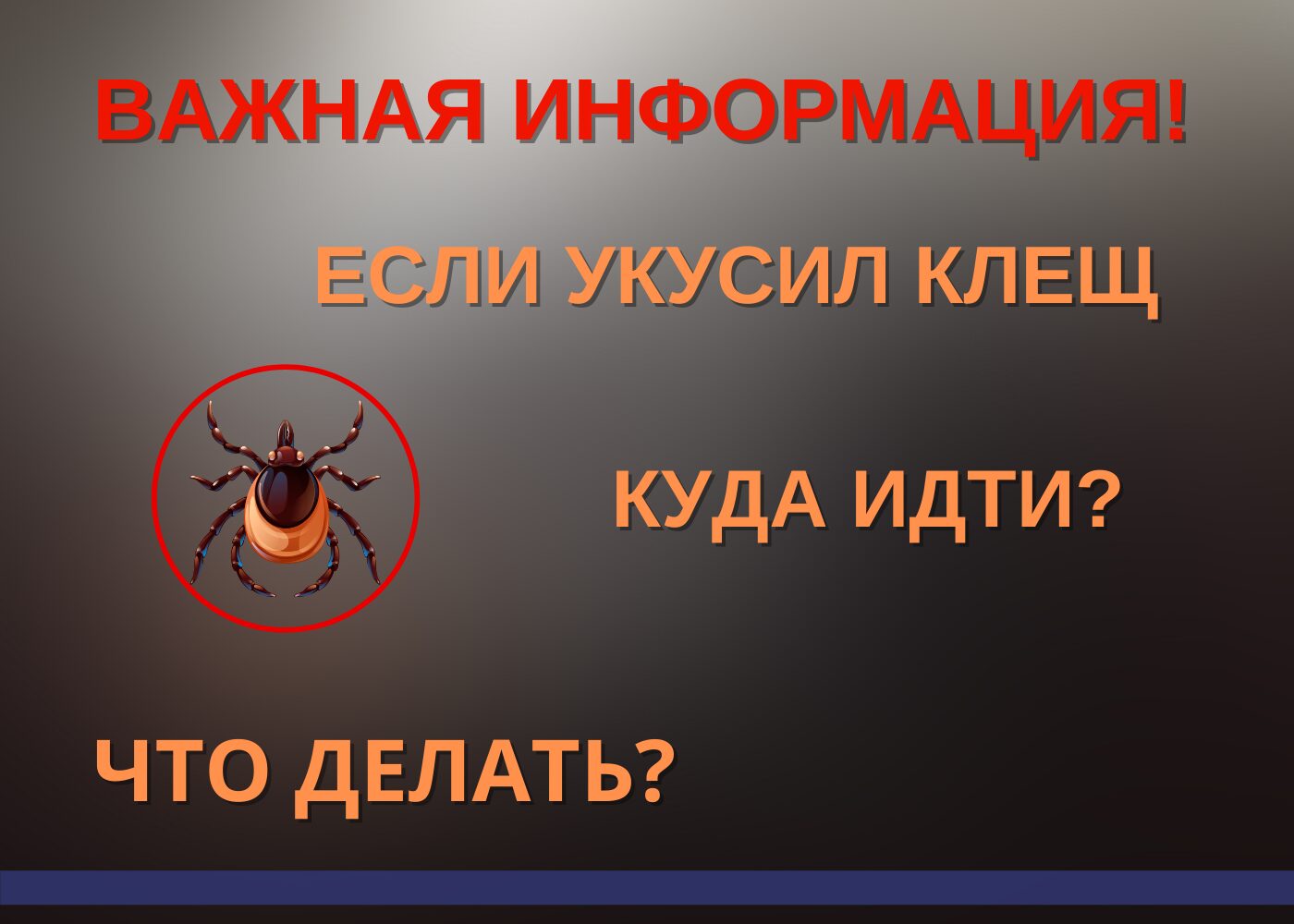 ВАЖНАЯ ИНФОРМАЦИЯ!

ЕСЛИ УКУСИЛ КЛЕЩ

КУДА ИДТИ?

ЧТО ДЕЛАТЬ?